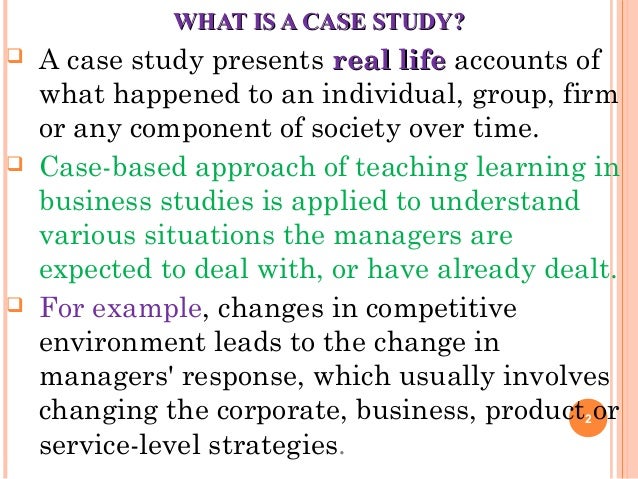 WHAT IS A CASE STUDY?

A case study presents real life accounts of what happened to an individual, group, firm or any component of society over time.

Case-based approach of teaching learning in business studies is applied to understand various situations the managers are expected to deal with, or have already dealt.

For example, changes in competitive environment leads to the change in managers' response, which usually involves changing the corporate, business, product or service-level strategies.

2